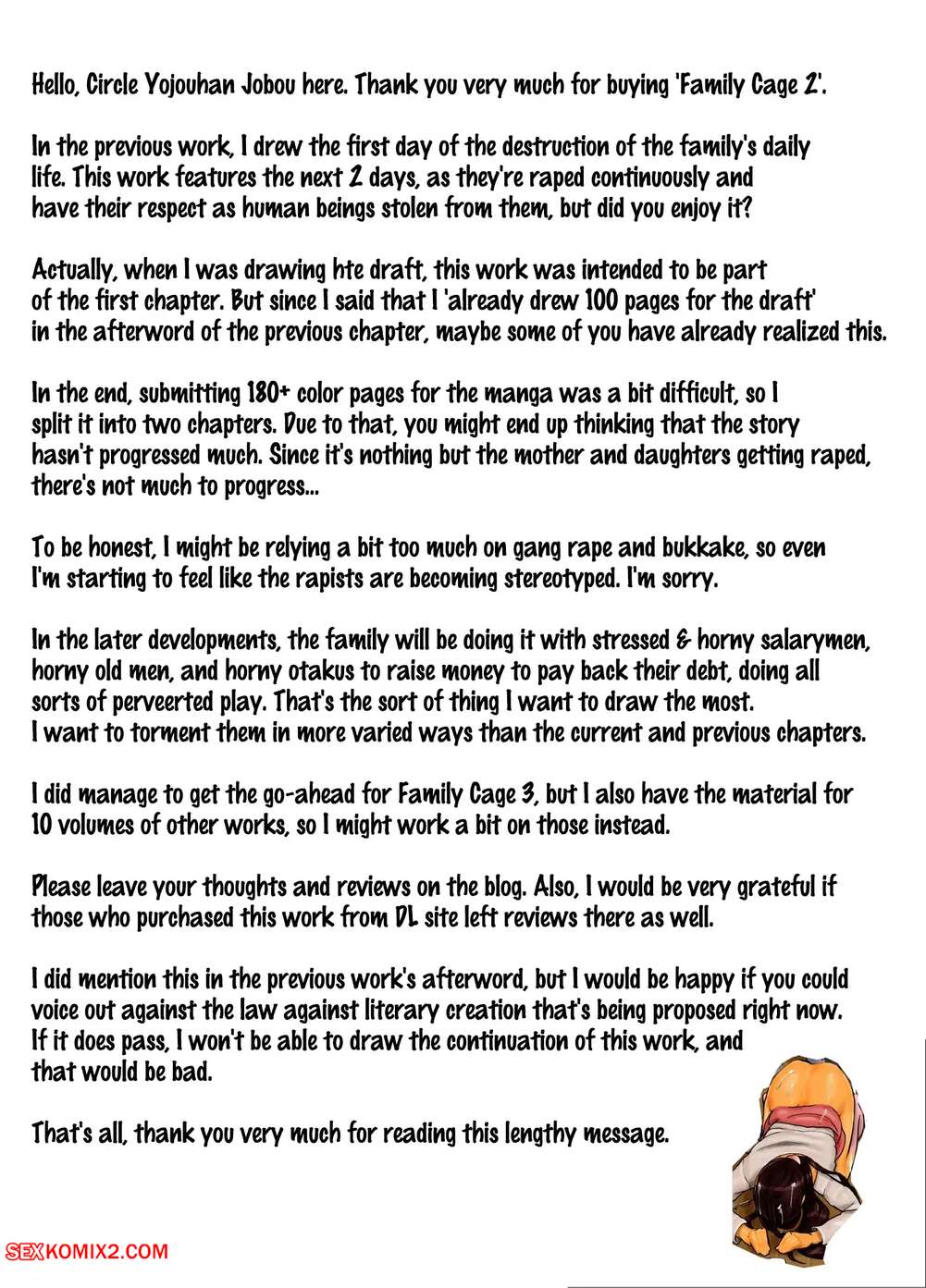 Hello, Circle Yojouhan Jobou here. Thank you very much for buying 'Family Cage 2'.

In the previous work, I drew the first day of the destruction of the family's daily life. This work features the next 2 days, as they're raped continuously and have their respect as human beings stolen from them, but did you enjoy it?

Actually, when I was drawing hte draft, this work was intended to be part of the first chapter. But since I said that I 'already drew 100 pages for the draft' in the afterword of the previous chapter, maybe some of you have already realized this.

In the end, submitting 180+ color pages for the manga was a bit difficult, so I split it into two chapters. Due to that, you might end up thinking that the story hasn't progressed much. Since it's nothing but the mother and daughters getting raped, there's not much to progress...

To be honest, I might be relying a bit too much on gang rape and bukkake, so even I'm starting to feel like the rapists are becoming stereotyped. I'm sorry.

In the later developments, the family will be doing it with stressed & horny salarymen, horny old men, and horny otakus to raise money to pay back their debt, doing all sorts of perveerted play. That's the sort of thing I want to draw the most. I want to torment them in more varied ways than the current and previous chapters.

I did manage to get the go-ahead for Family Cage 3, but I also have the material for 10 volumes of other works, so I might work a bit on those instead.

Please leave your thoughts and reviews on the blog. Also, I would be very grateful if those who purchased this work from DL site left reviews there as well.

I did mention this in the previous work's afterword, but I would be happy if you could voice out against the law against literary creation that's being proposed right now. If it does pass, I won't be able to draw the continuation of this work, and that would be bad.

That's all, thank you very much for reading this lengthy message.

SEXKOMIX2.COM